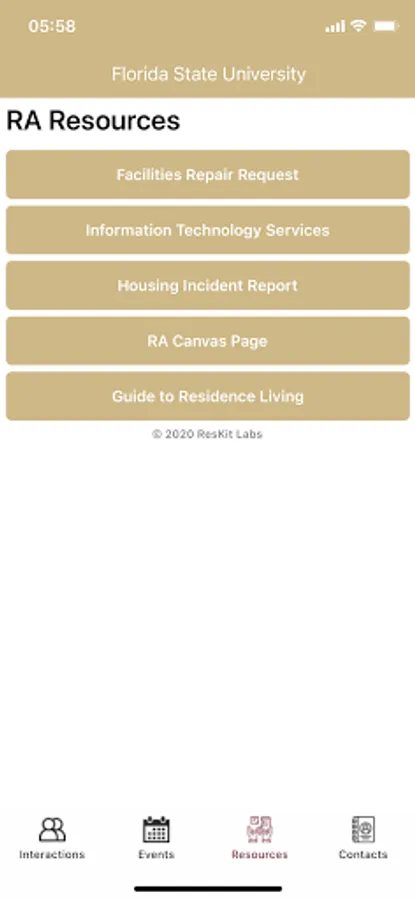 05:58

Florida State University

RA Resources

Facilities Repair Request

Information Technology Services

Housing Incident Report

RA Canvas Page

Guide to Residence Living

© 2020 ResKit Labs

Interactions
Events
Resources
Contacts